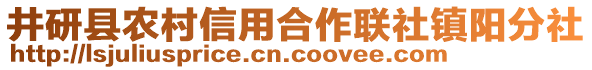 井研县农村信用合作联社镇阳分社
http://lsjuliusprice.cn.coovee.com